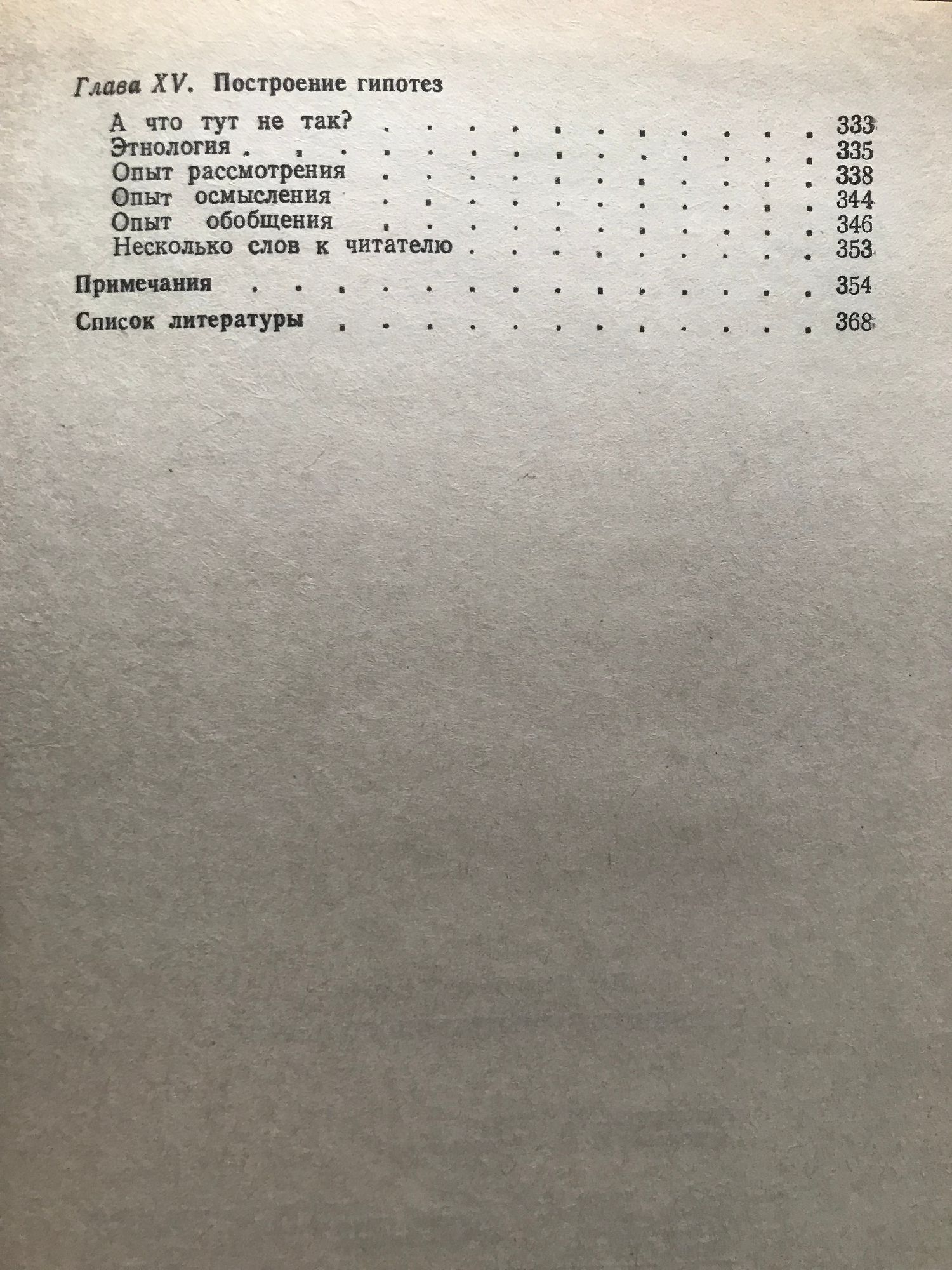 Глава XV. Построение гипотез

А что тут не так? 333
Этнология 335
Опыт рассмотрения 338
Опыт осмысления 344
Опыт обобщения 346
Несколько слов к читателю 353

Примечания 354

Список литературы 368